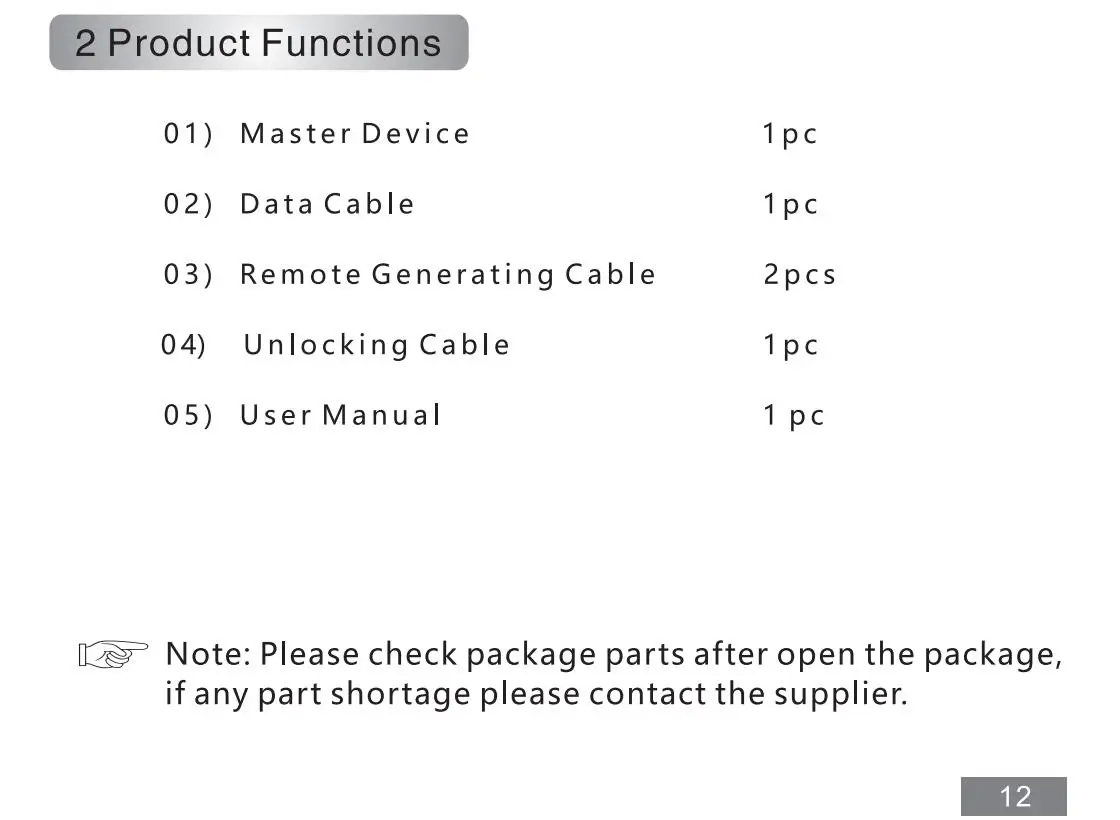 2 Product Functions

01) Master Device 1pc

02) Data Cable 1pc

03) Remote Generating Cable 2pcs

04) Unlocking Cable 1pc

05) User Manual 1 pc

Note: Please check package parts after open the package, if any part shortage please contact the supplier.

12